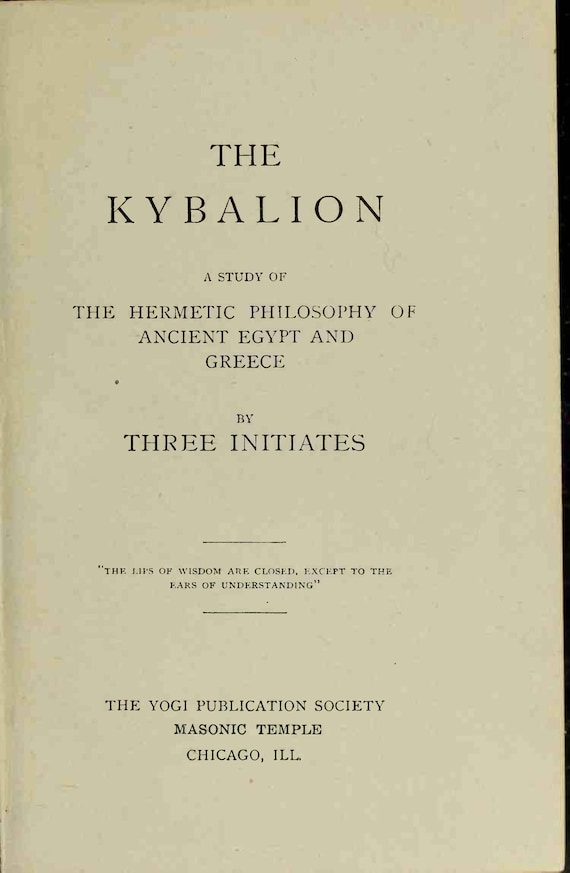 THE
KYBALION

A STUDY OF

THE HERMETIC PHILOSOPHY OF
ANCIENT EGYPT AND
GREECE

BY

THREE INITIATES

"THE LIPS OF WISDOM ARE CLOSED, EXCEPT TO THE EARS OF UNDERSTANDING"

THE YOGI PUBLICATION SOCIETY
MASONIC TEMPLE
CHICAGO, ILL.